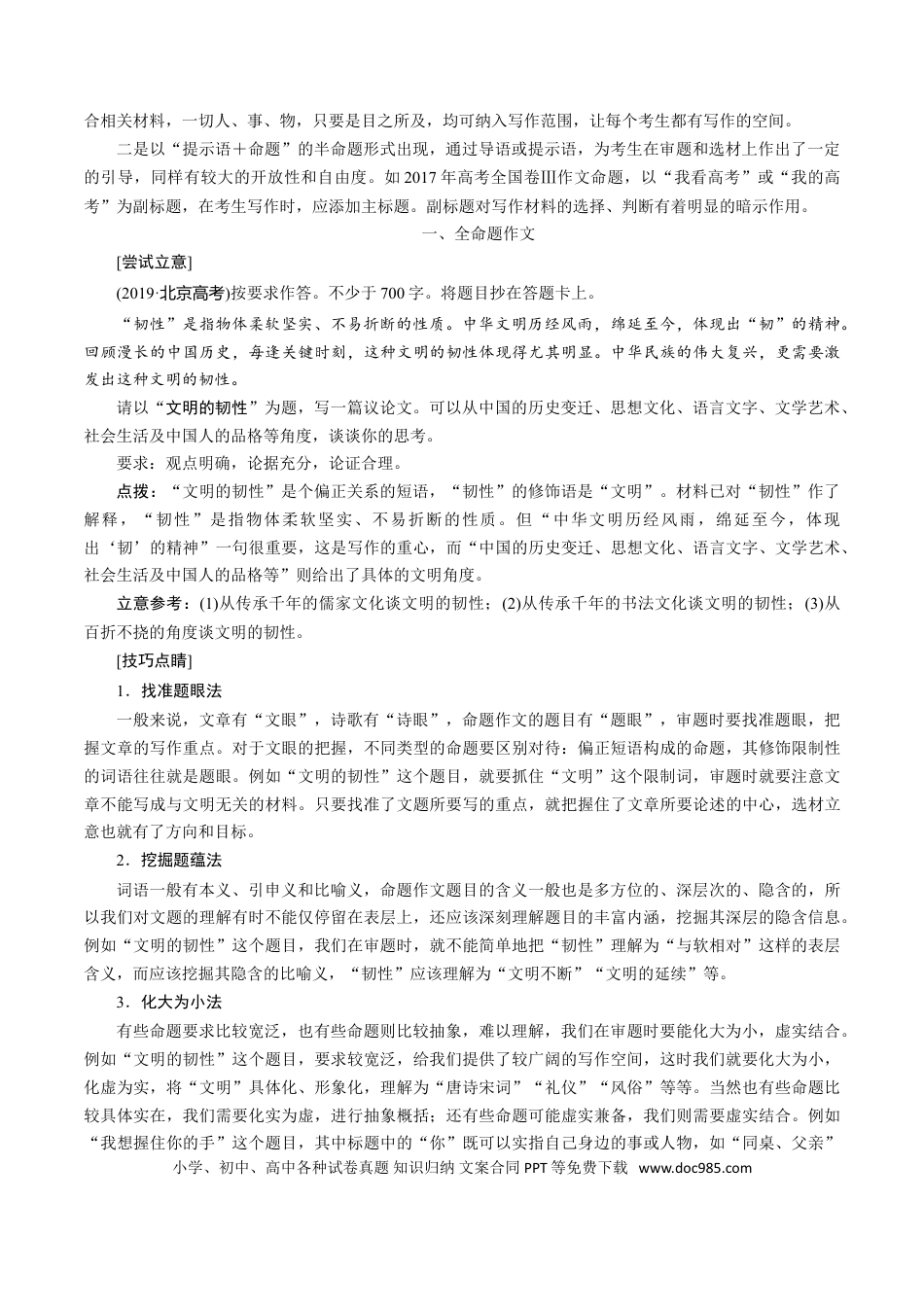 合相关材料，一切人、事、物，只要是目之所及，均可纳入写作范围，让每个考生都有写作的空间。

二是以“提示语＋命题”的半命题形式出现，通过导语或提示语，为考生在审题和选材上作出了一定的引导，同样有较大的开放性和自由度。如2017年高考全国卷Ⅲ作文命题，以“我看高考”或“我的高考”为副标题，在考生写作时，应添加主标题。副标题对写作材料的选择、判断有着明显的暗示作用。

一、全命题作文

[尝试立意]

(2019·北京高考)按要求作答。不少于700字。将题目抄在答题卡上。

“韧性”是指物体柔软坚实、不易折断的性质。中华文明历经风雨，绵延至今，体现出“韧”的精神。回顾漫长的中国历史，每逢关键时刻，这种文明的韧性体现得尤其明显。中华民族的伟大复兴，更需要激发出这种文明的韧性。

请以“文明的韧性”为题，写一篇议论文。可以从中国的历史变迁、思想文化、语言文字、文学艺术、社会生活及中国人的品格等角度，谈谈你的思考。

要求：观点明确，论据充分，论证合理。

点拨：“文明的韧性”是个偏正关系的短语，“韧性”的修饰语是“文明”。材料已对“韧性”作了解释，“韧性”是指物体柔软坚实、不易折断的性质。但“中华文明历经风雨，绵延至今，体现出‘韧’的精神”一句很重要，这是写作的重心，而“中国的历史变迁、思想文化、语言文字、文学艺术、社会生活及中国人的品格等”则给出了具体的文明角度。

立意参考：(1)从传承千年的儒家文化谈文明的韧性；(2)从传承千年的书法文化谈文明的韧性；(3)从百折不挠的角度谈文明的韧性。

[技巧点睛]

1．找准题眼法

一般来说，文章有“文眼”，诗歌有“诗眼”，命题作文的题目有“题眼”，审题时要找准题眼，把握文章的写作重点。对于文眼的把握，不同类型的命题要区别对待：偏正短语构成的命题，其修饰限制性的词语往往就是题眼。例如“文明的韧性”这个题目，就要抓住“文明”这个限制词，审题时就要注意文章不能写成与文明无关的材料。只要找准了文题所要写的重点，就把握住了文章所要论述的中心，选材立意也就有了方向和目标。

2．挖掘题蕴法

词语一般有本义、引申义和比喻义，命题作文题目的含义一般也是多方位的、深层次的、隐含的，所以我们对文题的理解有时不能仅停留在表层上，还应该深刻理解题目的丰富内涵，挖掘其深层的隐含信息。例如“文明的韧性”这个题目，我们在审题时，就不能简单地把“韧性”理解为“与软相对”这样的表层含义，而应该挖掘其隐含的比喻义，“韧性”应该理解为“文明不断”“文明的延续”等。

3．化大为小法

有些命题要求比较宽泛，也有些命题则比较抽象，难以理解，我们在审题时要能化大为小，虚实结合。例如“文明的韧性”这个题目，要求较宽泛，给我们提供了较广阔的写作空间，这时我们就要化大为小，化虚为实，将“文明”具体化、形象化，理解为“唐诗宋词”“礼仪”“风俗”等等。当然也有些命题比较具体实在，我们需要化实为虚，进行抽象概括；还有些命题可能虚实兼备，我们则需要虚实结合。例如“我想握住你的手”这个题目，其中标题中的“你”既可以实指自己身边的事或人物，如“同桌、父亲”

小学、初中、高中各种试卷真题 知识归纳 文案合同 PPT等免费下载 www.doc985.com